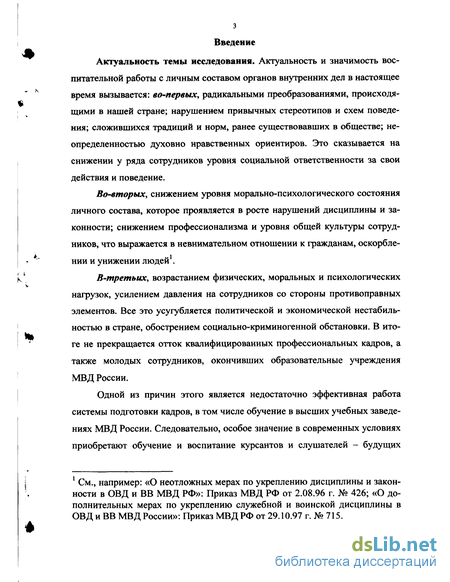 3

Введение

Актуальность темы исследования. Актуальность и значимость воспитательной работы с личным составом органов внутренних дел в настоящее время вызывается: во-первых, радикальными преобразованиями, происходящими в нашей стране; нарушением привычных стереотипов и схем поведения; сложившихся традиций и норм, ранее существовавших в обществе; неопределенностью духовно нравственных ориентиров. Это сказывается на снижении у ряда сотрудников уровня социальной ответственности за свои действия и поведение.

Во-вторых, снижением уровня морально-психологического состояния личного состава, которое проявляется в росте нарушений дисциплины и законности; снижением профессионализма и уровня общей культуры сотрудников, что выражается в невнимательном отношении к гражданам, оскорблении и унижении людей$^1$.

В-третьих, возрастанием физических, моральных и психологических нагрузок, усилением давления на сотрудников со стороны противоправных элементов. Все это усугубляется политической и экономической нестабильностью в стране, обострением социально-криминогенной обстановки. В итоге не прекращается отток квалифицированных профессиональных кадров, а также молодых сотрудников, окончивших образовательные учреждения МВД России.

Одной из причин этого является недостаточно эффективная работа системы подготовки кадров, в том числе обучение в высших учебных заведениях МВД России. Следовательно, особое значение в современных условиях приобретают обучение и воспитание курсантов и слушателей – будущих

$^1$ См., например: «О неотложных мерах по укреплению дисциплины и законности в ОВД и ВВ МВД РФ»: Приказ МВД РФ от 2.08.96 г. № 426; «О дополнительных мерах по укреплению служебной и воинской дисциплины в ОВД и ВВ МВД России»: Приказ МВД РФ от 29.10.97 г. № 715.

dsLib.net
библиотека диссертаций